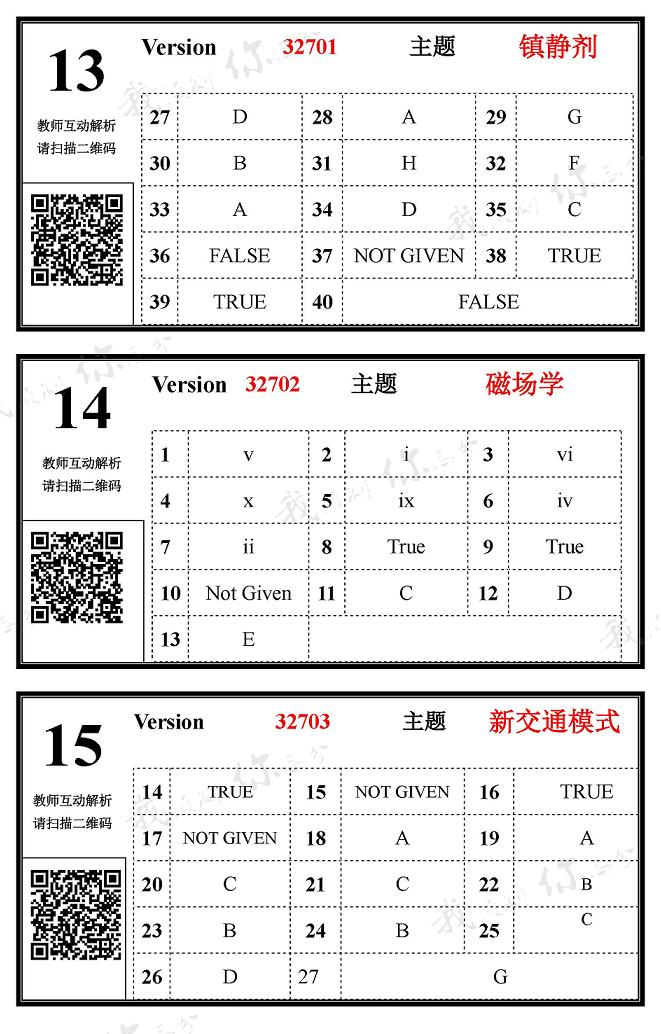 13

教师互动解析
请扫描二维码

Version 32701 主题 镇静剂

| 27 | D | 28 | A | 29 | G |
|---|---|---|---|---|---|
| 30 | B | 31 | H | 32 | F |
| 33 | A | 34 | D | 35 | C |
| 36 | FALSE | 37 | NOT GIVEN | 38 | TRUE |
| 39 | TRUE | 40 | FALSE | | |

14

教师互动解析
请扫描二维码

Version 32702 主题 磁场学

| 1 | v | 2 | i | 3 | vi |
|---|---|---|---|---|---|
| 4 | x | 5 | ix | 6 | iv |
| 7 | ii | 8 | True | 9 | True |
| 10 | Not Given | 11 | C | 12 | D |
| 13 | E | | | | |

15

教师互动解析
请扫描二维码

Version 32703 主题 新交通模式

| 14 | TRUE | 15 | NOT GIVEN | 16 | TRUE |
|---|---|---|---|---|---|
| 17 | NOT GIVEN | 18 | A | 19 | A |
| 20 | C | 21 | C | 22 | B |
| 23 | B | 24 | B | 25 | C |
| 26 | D | 27 | G | | |